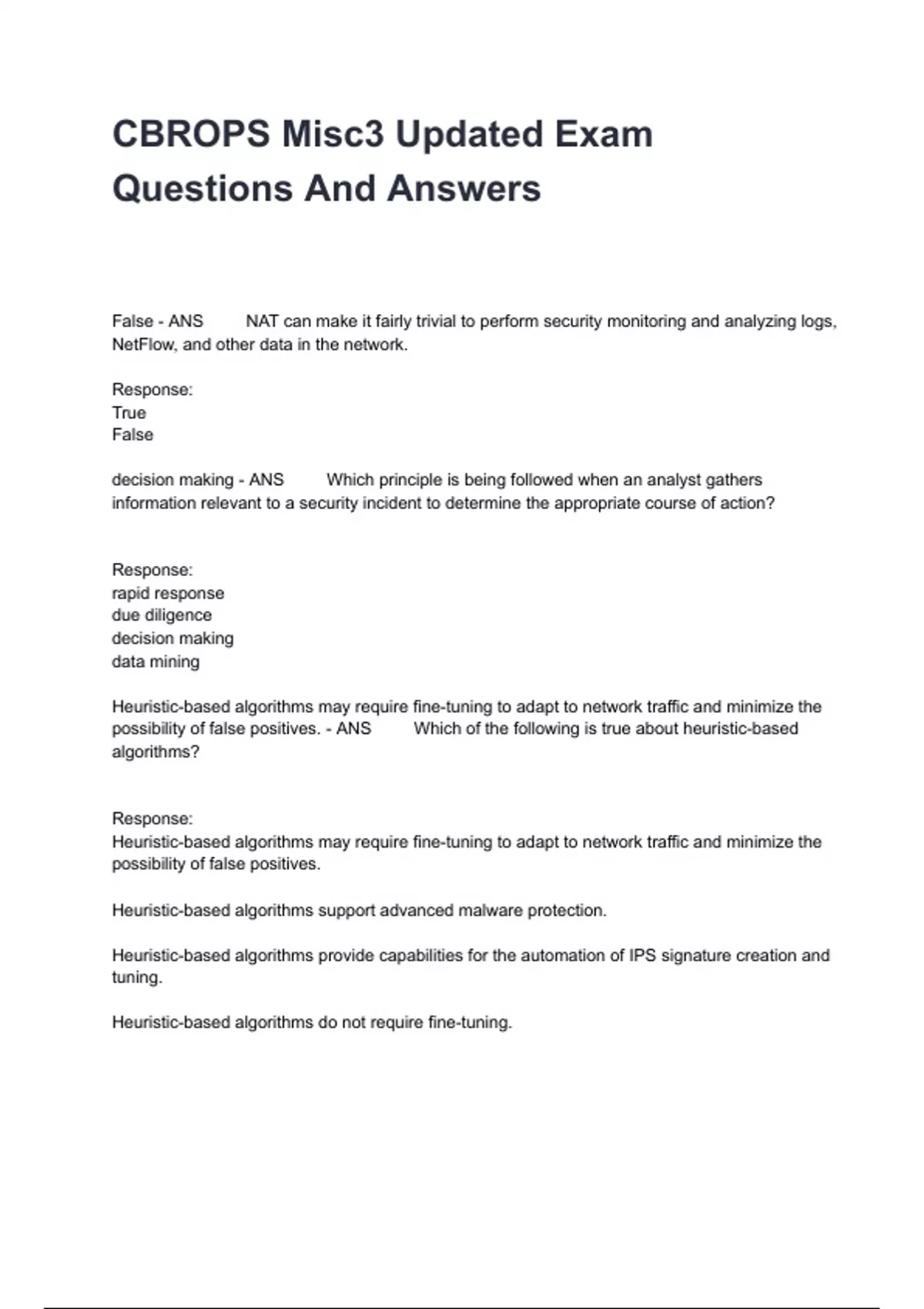 CBROPS Misc3 Updated Exam Questions And Answers

False - ANS NAT can make it fairly trivial to perform security monitoring and analyzing logs, NetFlow, and other data in the network.

Response:
True
False

decision making - ANS Which principle is being followed when an analyst gathers information relevant to a security incident to determine the appropriate course of action?

Response:
rapid response
due diligence
decision making
data mining

Heuristic-based algorithms may require fine-tuning to adapt to network traffic and minimize the possibility of false positives. - ANS Which of the following is true about heuristic-based algorithms?

Response:
Heuristic-based algorithms may require fine-tuning to adapt to network traffic and minimize the possibility of false positives.

Heuristic-based algorithms support advanced malware protection.

Heuristic-based algorithms provide capabilities for the automation of IPS signature creation and tuning.

Heuristic-based algorithms do not require fine-tuning.